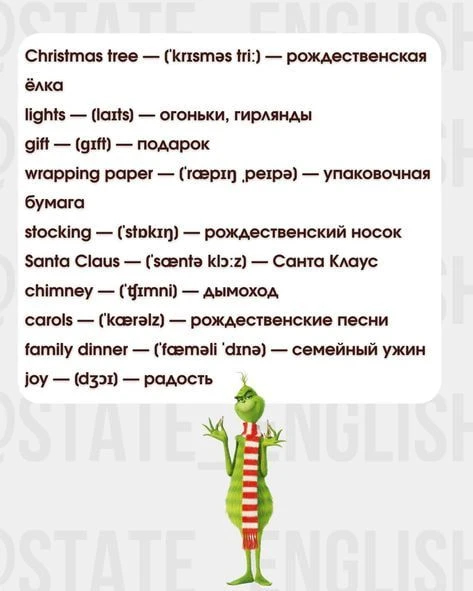 @STATE_ENGLISH

Christmas tree — (ˈkrɪsməs triː) — рождественская ёлка
lights — (laɪts) — огоньки, гирлянды
gift — (gɪft) — подарок
wrapping paper — (ˈræpɪŋ ˌpeɪpə) — упаковочная бумага
stocking — (ˈstɒkɪŋ) — рождественский носок
Santa Claus — (ˈsæntə klɔːz) — Санта Клаус
chimney — (ˈʧɪmni) — дымоход
carols — (ˈkærəlz) — рождественские песни
family dinner — (ˈfæməli ˈdɪnə) — семейный ужин
joy — (dʒɔɪ) — радость

@STATE_ENGLISH
@STATE_ENGLISH